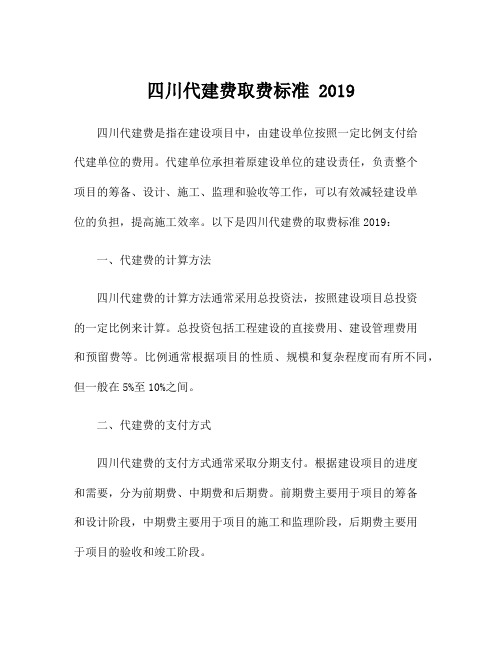 四川代建费取费标准 2019

四川代建费是指在建设项目中，由建设单位按照一定比例支付给代建单位的费用。代建单位承担着原建设单位的建设责任，负责整个项目的筹备、设计、施工、监理和验收等工作，可以有效减轻建设单位的负担，提高施工效率。以下是四川代建费的取费标准 2019：

一、代建费的计算方法

四川代建费的计算方法通常采用总投资法，按照建设项目总投资的一定比例来计算。总投资包括工程建设的直接费用、建设管理费用和预留费等。比例通常根据项目的性质、规模和复杂程度而有所不同，但一般在 5%至 10%之间。

二、代建费的支付方式

四川代建费的支付方式通常采取分期支付。根据建设项目的进度和需要，分为前期费、中期费和后期费。前期费主要用于项目的筹备和设计阶段，中期费主要用于项目的施工和监理阶段，后期费主要用于项目的验收和竣工阶段。